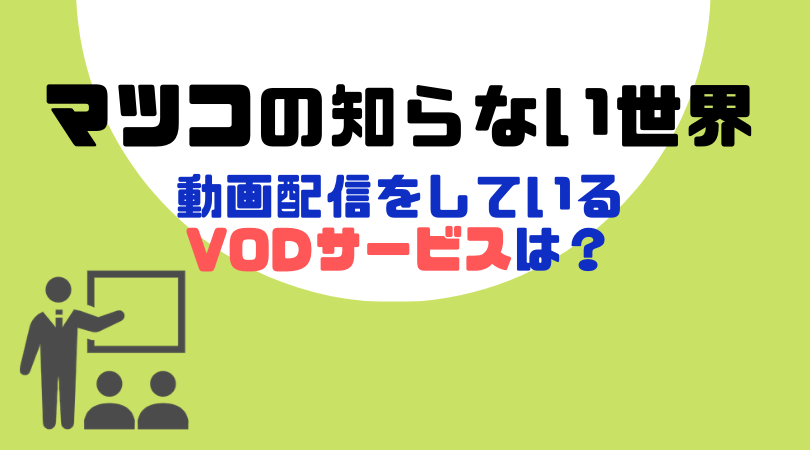 マツコの知らない世界

動画配信をしている
VODサービスは？